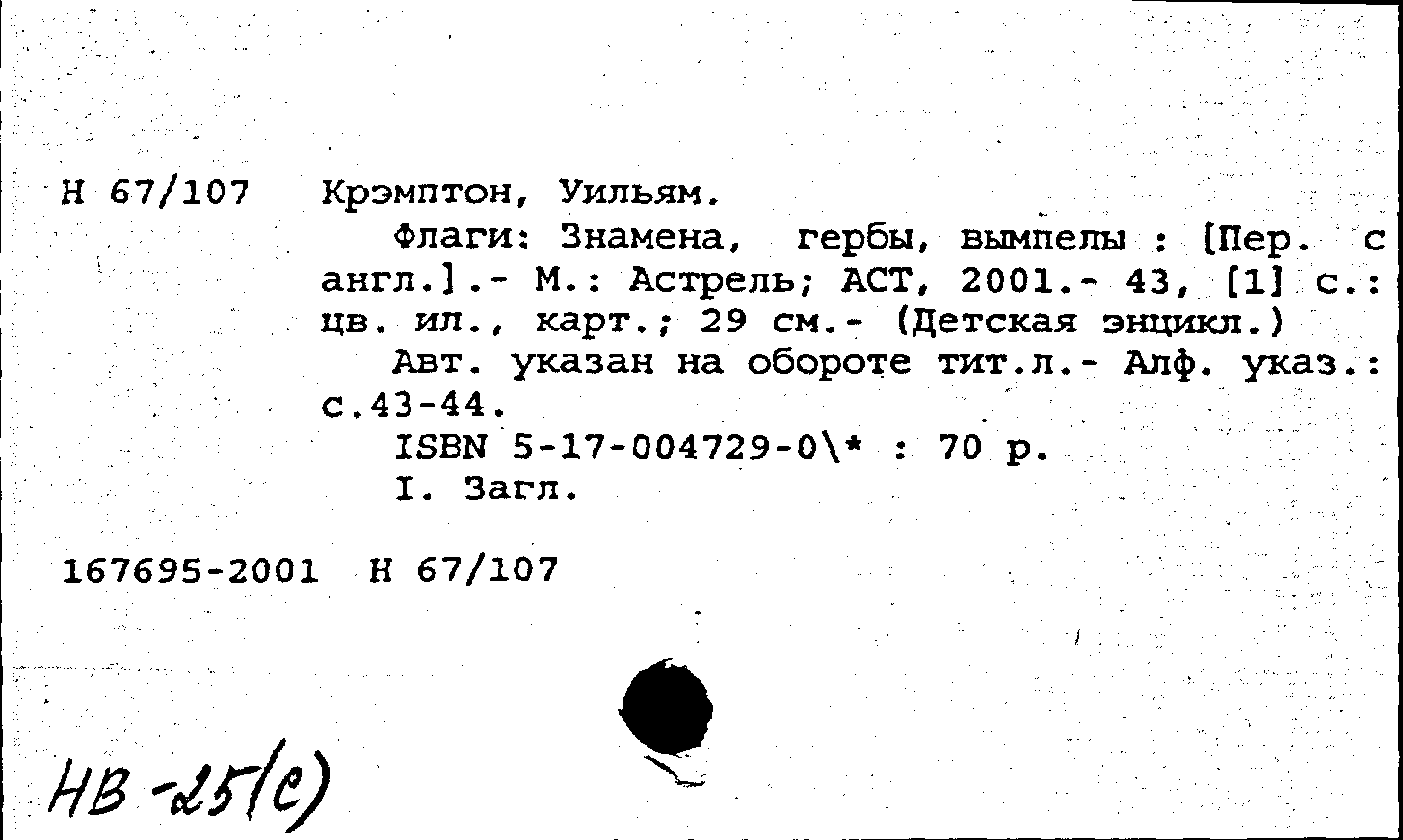 Н 67/107 Крэмптон, Уильям.

Флаги: Знамена, гербы, вымпелы : [Пер. с англ.].- М.: Астрель; АСТ, 2001.- 43, [1] с.: цв. ил., карт.; 29 см.- (Детская энцикл.)

Авт. указан на обороте тит.л.- Алф. указ.: с.43-44.

ISBN 5-17-004729-0\* : 70 р.

I. Загл.

167695-2001 Н 67/107

НВ-25(с)